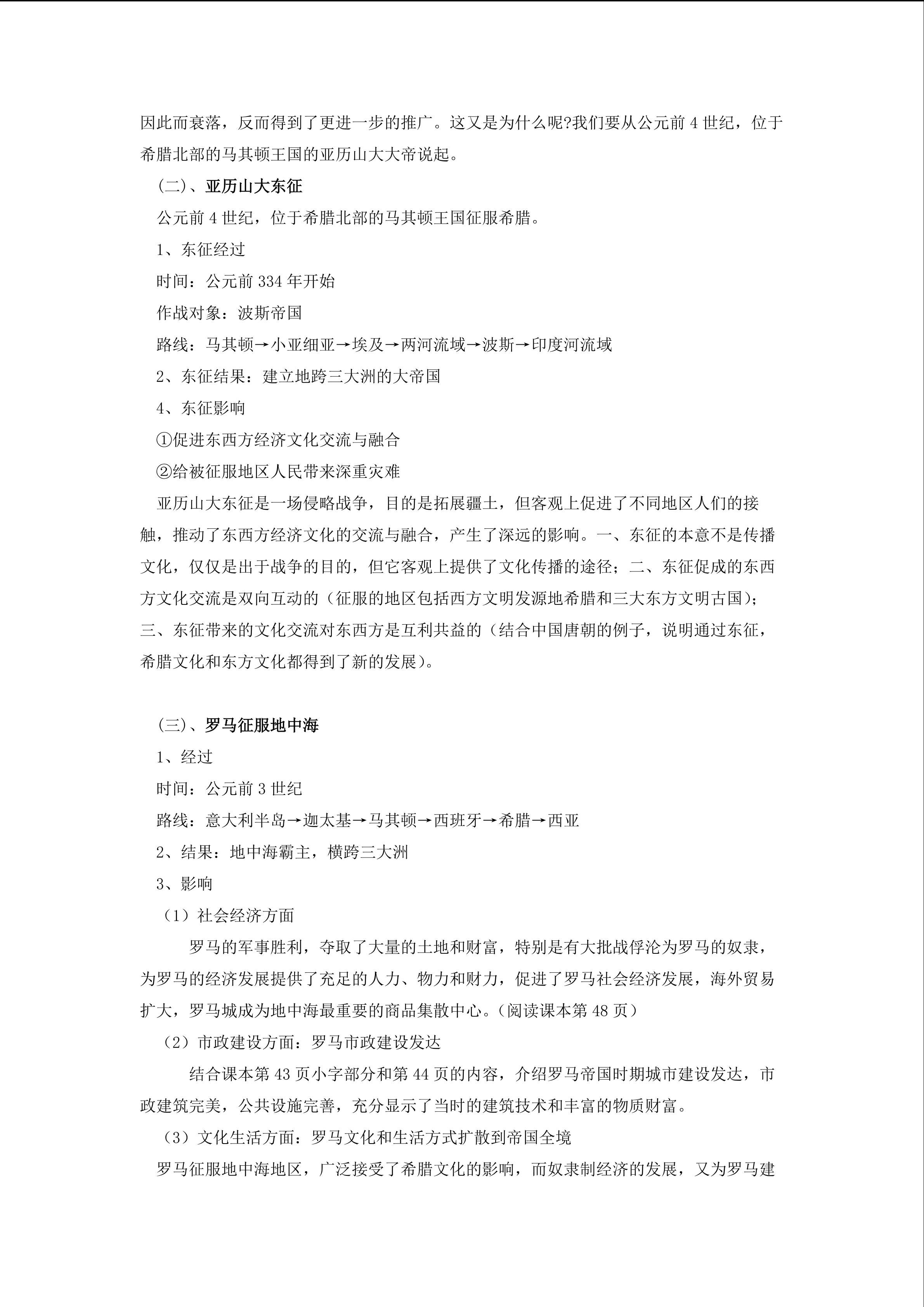 因此而衰落，反而得到了更进一步的推广。这又是为什么呢?我们要从公元前4世纪，位于希腊北部的马其顿王国的亚历山大大帝说起。

(二)、亚历山大东征

公元前4世纪，位于希腊北部的马其顿王国征服希腊。

1、东征经过

时间：公元前334年开始

作战对象：波斯帝国

路线：马其顿→小亚细亚→埃及→两河流域→波斯→印度河流域

2、东征结果：建立地跨三大洲的大帝国

4、东征影响

①促进东西方经济文化交流与融合

②给被征服地区人民带来深重灾难

亚历山大东征是一场侵略战争，目的是拓展疆土，但客观上促进了不同地区人们的接触，推动了东西方经济文化的交流与融合，产生了深远的影响。一、东征的本意不是传播文化，仅仅是出于战争的目的，但它客观上提供了文化传播的途径；二、东征促成的东西方文化交流是双向互动的（征服的地区包括西方文明发源地希腊和三大东方文明古国）；三、东征带来的文化交流对东西方是互利共益的（结合中国唐朝的例子，说明通过东征，希腊文化和东方文化都得到了新的发展）。

(三)、罗马征服地中海

1、经过

时间：公元前3世纪

路线：意大利半岛→迦太基→马其顿→西班牙→希腊→西亚

2、结果：地中海霸主，横跨三大洲

3、影响

（1）社会经济方面

罗马的军事胜利，夺取了大量的土地和财富，特别是有大批战俘沦为罗马的奴隶，为罗马的经济发展提供了充足的人力、物力和财力，促进了罗马社会经济发展，海外贸易扩大，罗马城成为地中海最重要的商品集散中心。(阅读课本第48页)

（2）市政建设方面：罗马市政建设发达

结合课本第43页小字部分和第44页的内容，介绍罗马帝国时期城市建设发达，市政建筑完美，公共设施完善，充分显示了当时的建筑技术和丰富的物质财富。

（3）文化生活方面：罗马文化和生活方式扩散到帝国全境

罗马征服地中海地区，广泛接受了希腊文化的影响，而奴隶制经济的发展，又为罗马建